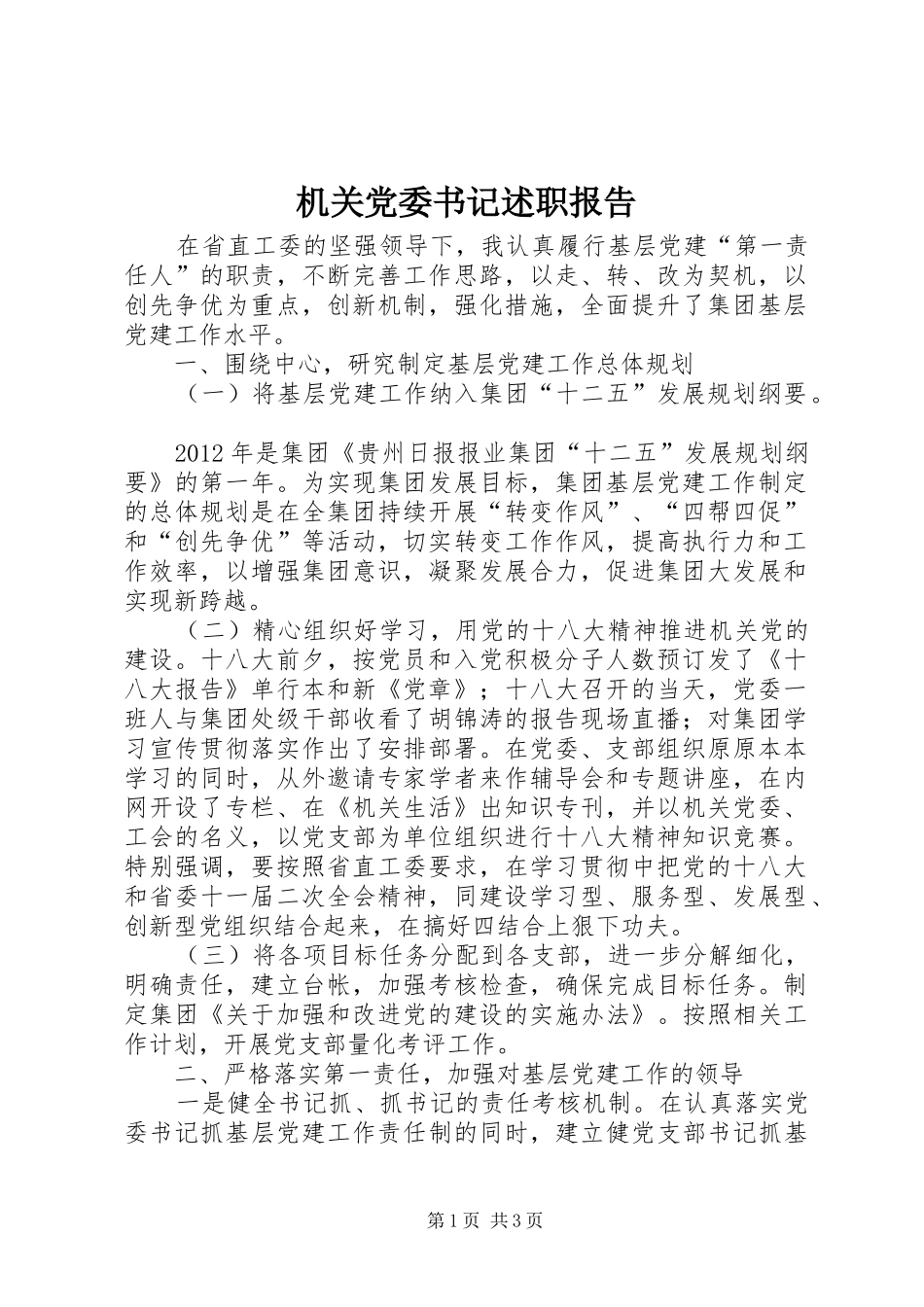 机关党委书记述职报告

在省直工委的坚强领导下，我认真履行基层党建“第一责任人”的职责，不断完善工作思路，以走、转、改为契机，以创先争优为重点，创新机制，强化措施，全面提升了集团基层党建工作水平。

一、围绕中心，研究制定基层党建工作总体规划

（一）将基层党建工作纳入集团“十二五”发展规划纲要。

2012年是集团《贵州日报报业集团“十二五”发展规划纲要》的第一年。为实现集团发展目标，集团基层党建工作制定的总体规划是在全集团持续开展“转变作风”、“四帮四促”和“创先争优”等活动，切实转变工作作风，提高执行力和工作效率，以增强集团意识，凝聚发展合力，促进集团大发展和实现新跨越。

（二）精心组织好学习，用党的十八大精神推进机关党的建设。十八大前夕，按党员和入党积极分子人数预订发了《十八大报告》单行本和新《党章》；十八大召开的当天，党委一班人与集团处级干部收看了胡锦涛的报告现场直播；对集团学习宣传贯彻落实作出了安排部署。在党委、支部组织原原本本学习的同时，从外邀请专家学者来作辅导会和专题讲座，在内网开设了专栏、在《机关生活》出知识专刊，并以机关党委、工会的名义，以党支部为单位组织进行十八大精神知识竞赛。特别强调，要按照省直工委要求，在学习贯彻中把党的十八大和省委十一届二次全会精神，同建设学习型、服务型、发展型、创新型党组织结合起来，在搞好四结合上狠下功夫。

（三）将各项目标任务分配到各支部，进一步分解细化，明确责任，建立台帐，加强考核检查，确保完成目标任务。制定集团《关于加强和改进党的建设的实施办法》。按照相关工作计划，开展党支部量化考评工作。

二、严格落实第一责任，加强对基层党建工作的领导

一是健全书记抓、抓书记的责任考核机制。在认真落实党委书记抓基层党建工作责任制的同时，建立健党支部书记抓基

第1页 共3页